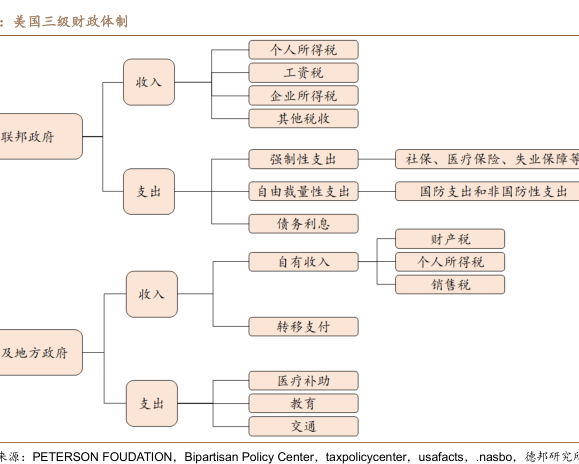 ：美国三级财政体制

联邦政府

收入

个人所得税

工资税

企业所得税

其他税收

支出

强制性支出

社保、医疗保险、失业保障等

自由裁量性支出

国防支出和非国防性支出

债务利息

及地方政府

收入

自有收入

财产税

个人所得税

销售税

转移支付

支出

医疗补助

教育

交通

来源：PETERSON FOUDATION，Bipartisan Policy Center，taxpolicycenter，usafacts，.nasbo，德邦研究所